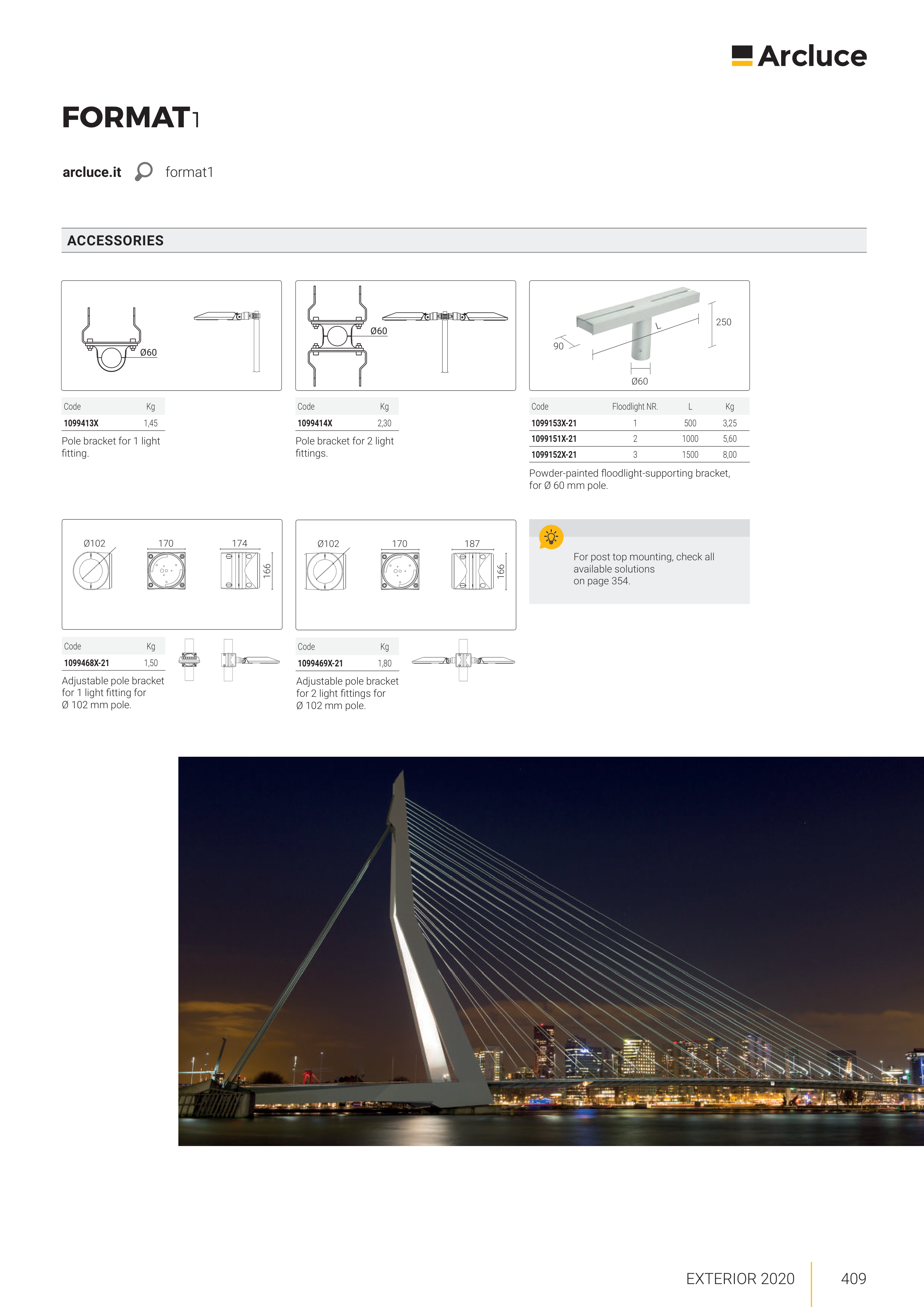 Arcluce

FORMAT1

arcluce.it format1

ACCESSORIES

Ø60

| Code | Kg |
|---|---|
| 1099413X | 1,45 |

Pole bracket for 1 light fitting.

Ø60

| Code | Kg |
|---|---|
| 1099414X | 2,30 |

Pole bracket for 2 light fittings.

250
L
90
Ø60

| Code | Floodlight NR. | L | Kg |
|---|---|---|---|
| 1099153X-21 | 1 | 500 | 3,25 |
| 1099151X-21 | 2 | 1000 | 5,60 |
| 1099152X-21 | 3 | 1500 | 8,00 |

Powder-painted floodlight-supporting bracket, for Ø 60 mm pole.

Ø102 170 174 166

| Code | Kg |
|---|---|
| 1099468X-21 | 1,50 |

Adjustable pole bracket for 1 light fitting for Ø 102 mm pole.

Ø102 170 187 166

| Code | Kg |
|---|---|
| 1099469X-21 | 1,80 |

Adjustable pole bracket for 2 light fittings for Ø 102 mm pole.

For post top mounting, check all available solutions on page 354.

EXTERIOR 2020 409